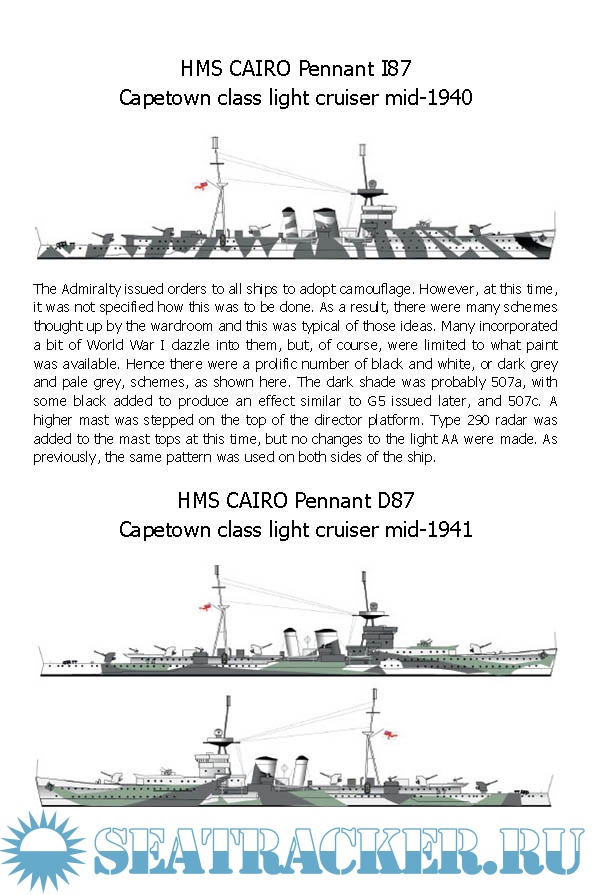 HMS CAIRO Pennant I87
Capetown class light cruiser mid-1940

The Admiralty issued orders to all ships to adopt camouflage. However, at this time, it was not specified how this was to be done. As a result, there were many schemes thought up by the wardroom and this was typical of those ideas. Many incorporated a bit of World War I dazzle into them, but, of course, were limited to what paint was available. Hence there were a prolific number of black and white, or dark grey and pale grey, schemes, as shown here. The dark shade was probably 507a, with some black added to produce an effect similar to G5 issued later, and 507c. A higher mast was stepped on the top of the director platform. Type 290 radar was added to the mast tops at this time, but no changes to the light AA were made. As previously, the same pattern was used on both sides of the ship.

HMS CAIRO Pennant D87
Capetown class light cruiser mid-1941

SEATRACKER.RU